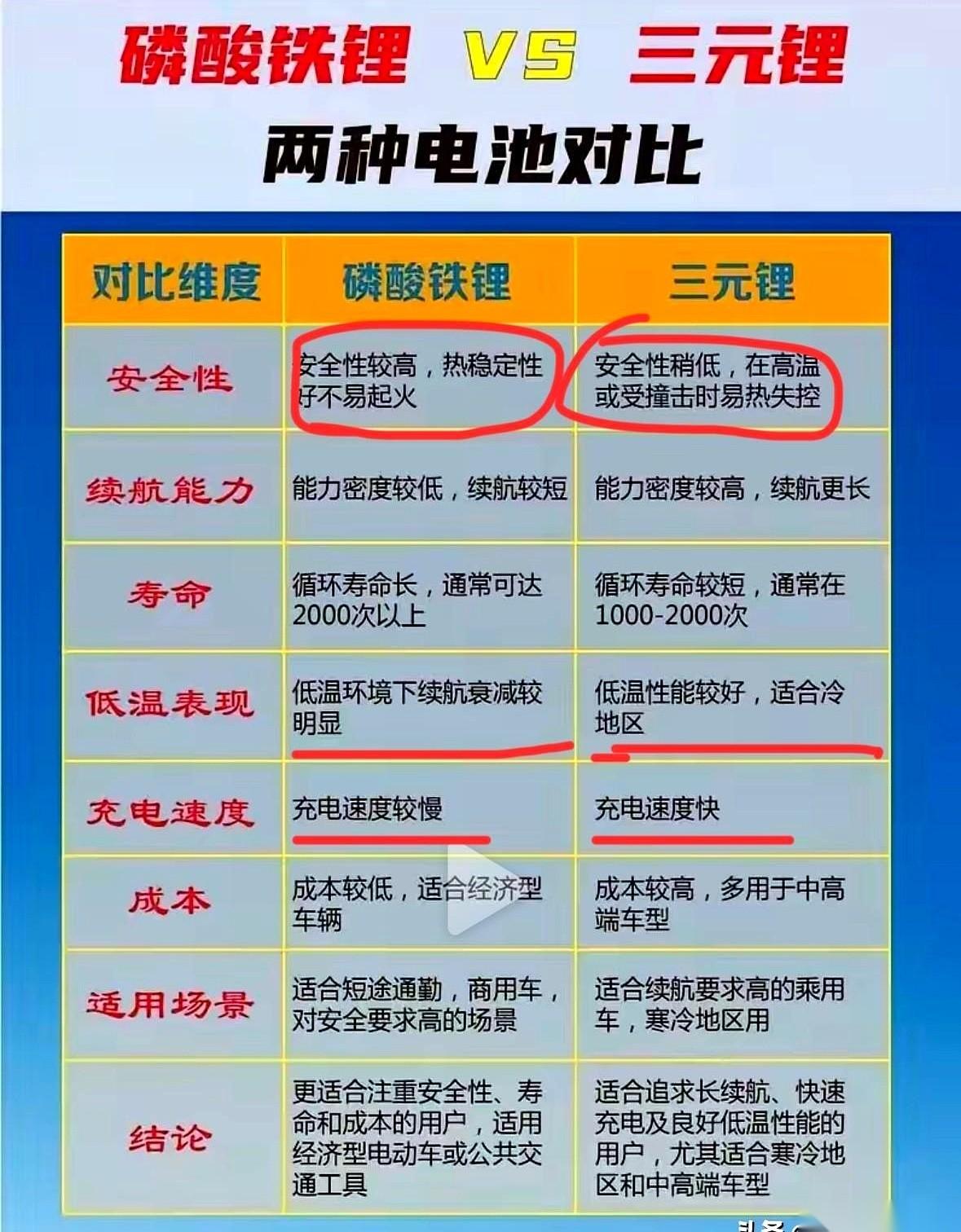 磷酸铁锂 VS 三元锂

两种电池对比

| 对比维度 | 磷酸铁锂 | 三元锂 |
|---|---|---|
| 安全性 | 安全性较高，热稳定性好不易起火 | 安全性稍低，在高温或受撞击时易热失控 |
| 续航能力 | 能力密度较低，续航较短 | 能力密度较高，续航更长 |
| 寿命 | 循环寿命长，通常可达2000次以上 | 循环寿命较短，通常在1000-2000次 |
| 低温表现 | 低温环境下续航衰减较明显 | 低温性能较好，适合冷地区 |
| 充电速度 | 充电速度较慢 | 充电速度快 |
| 成本 | 成本较低，适合经济型车辆 | 成本较高，多用于中高端车型 |
| 适用场景 | 适合短途通勤，商用车，对安全要求高的场景 | 适合续航要求高的乘用车，寒冷地区用 |
| 结论 | 更适合注重安全性、寿命和成本的用户，适用经济型电动车或公共交通工具 | 适合追求长续航、快速充电及良好低温性能的用户，尤其适合寒冷地区和中高端车型 |

头条